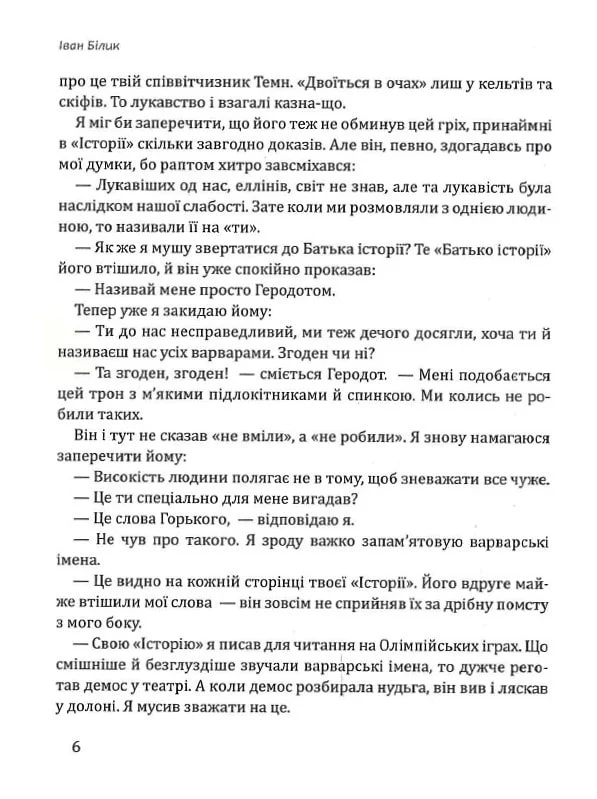 Іван Білик

про це твій співвітчизник Темн. «Двоїться в очах» лиш у кельтів та скіфів. То лукавство і взагалі казна-що.

Я міг би заперечити, що його теж не обминув цей гріх, принаймні в «Історії» скільки завгодно доказів. Але він, певно, здогадавсь про мої думки, бо раптом хитро завсміхався:

— Лукавіших од нас, еллінів, світ не знав, але та лукавість була наслідком нашої слабості. Зате коли ми розмовляли з однією людиною, то називали її на «ти».

— Як же я мушу звертатися до Батька історії? Те «Батько історії» його втішило, й він уже спокійно проказав:

— Називай мене просто Геродотом.

Тепер уже я закидаю йому:

— Ти до нас несправедливий, ми теж дечого досягли, хоча ти й називаєш нас усіх варварами. Згоден чи ні?

— Та згоден, згоден! — сміється Геродот. — Мені подобається цей трон з м'якими підлокітниками й спинкою. Ми колись не робили таких.

Він і тут не сказав «не вміли», а «не робили». Я знову намагаюся заперечити йому:

— Високість людини полягає не в тому, щоб зневажати все чуже.

— Це ти спеціально для мене вигадав?

— Це слова Горького, — відповідаю я.

— Не чув про такого. Я зроду важко запам'ятовую варварські імена.

— Це видно на кожній сторінці твоєї «Історії». Його вдруге майже втішили мої слова — він зовсім не сприйняв їх за дрібну помсту з мого боку.

— Свою «Історію» я писав для читання на Олімпійських іграх. Що смішніше й безглуздіше звучали варварські імена, то дужче реготав демос у театрі. А коли демос розбирала нудьга, він вив і ляскав у долоні. Я мусив зважати на це.

6